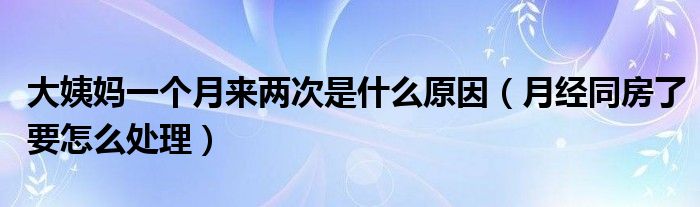 大姨妈一个月来两次是什么原因（月经同房了要怎么处理）